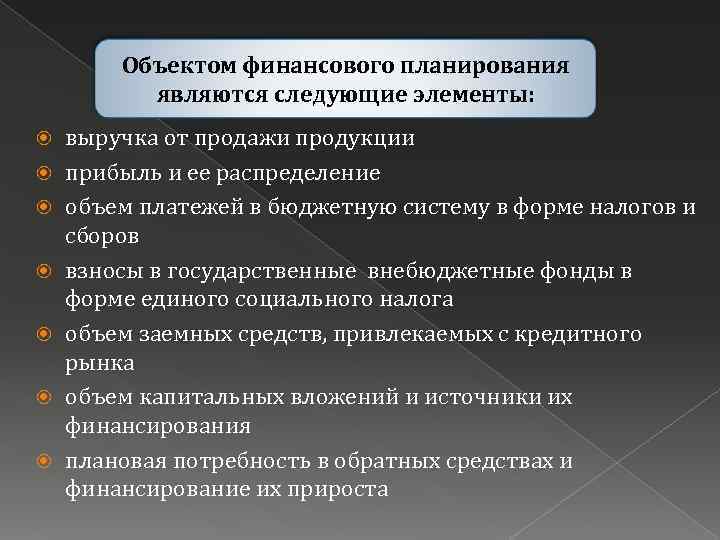 Объектом финансового планирования являются следующие элементы:

выручка от продажи продукции

прибыль и ее распределение

объем платежей в бюджетную систему в форме налогов и сборов

взносы в государственные внебюджетные фонды в форме единого социального налога

объем заемных средств, привлекаемых с кредитного рынка

объем капитальных вложений и источники их финансирования

плановая потребность в обратных средствах и финансирование их прироста